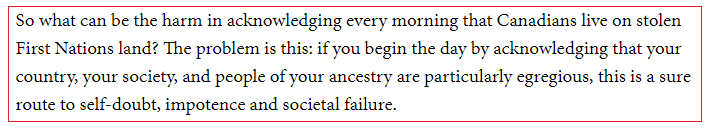 So what can be the harm in acknowledging every morning that Canadians live on stolen First Nations land? The problem is this: if you begin the day by acknowledging that your country, your society, and people of your ancestry are particularly egregious, this is a sure route to self-doubt, impotence and societal failure.